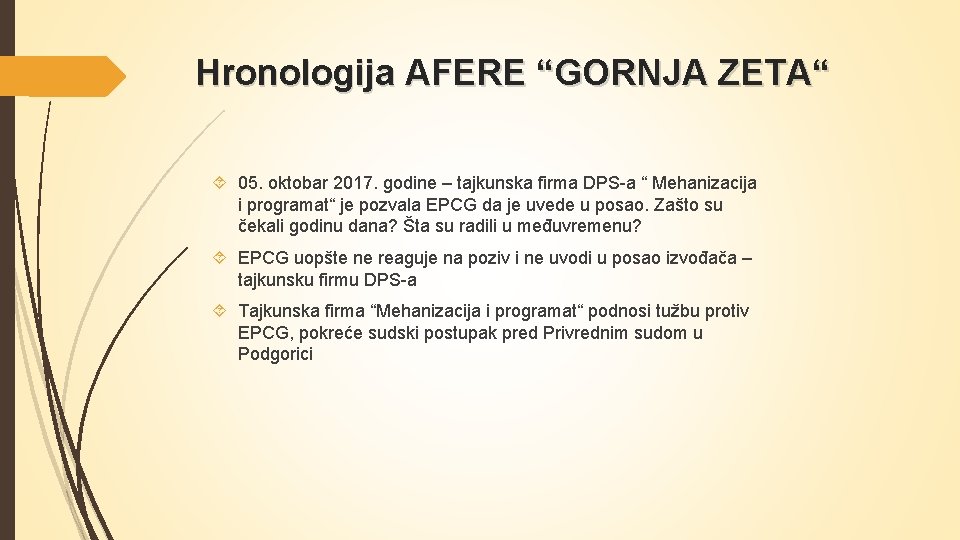 Hronologija AFERE “GORNJA ZETA“

05. oktobar 2017. godine – tajkunska firma DPS-a “ Mehanizacija i programat“ je pozvala EPCG da je uvede u posao. Zašto su čekali godinu dana? Šta su radili u međuvremenu?

EPCG uopšte ne reaguje na poziv i ne uvodi u posao izvođača – tajkunsku firmu DPS-a

Tajkunska firma “Mehanizacija i programat“ podnosi tužbu protiv EPCG, pokreće sudski postupak pred Privrednim sudom u Podgorici